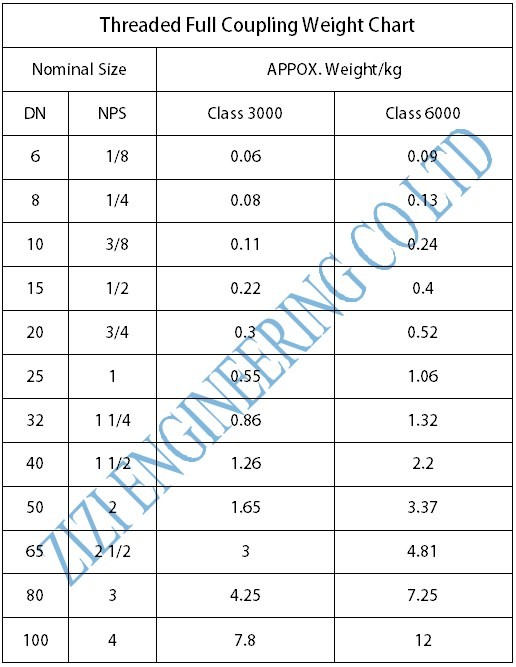 Threaded Full Coupling Weight Chart

| Nominal Size | | APPOX. Weight/kg | |
|---|---|---|---|
| DN | NPS | Class 3000 | Class 6000 |
| 6 | 1/8 | 0.06 | 0.09 |
| 8 | 1/4 | 0.08 | 0.13 |
| 10 | 3/8 | 0.11 | 0.24 |
| 15 | 1/2 | 0.22 | 0.4 |
| 20 | 3/4 | 0.3 | 0.52 |
| 25 | 1 | 0.55 | 1.06 |
| 32 | 1 1/4 | 0.86 | 1.32 |
| 40 | 1 1/2 | 1.26 | 2.2 |
| 50 | 2 | 1.65 | 3.37 |
| 65 | 2 1/2 | 3 | 4.81 |
| 80 | 3 | 4.25 | 7.25 |
| 100 | 4 | 7.8 | 12 |

ZIZI ENGINEERING CO LTD